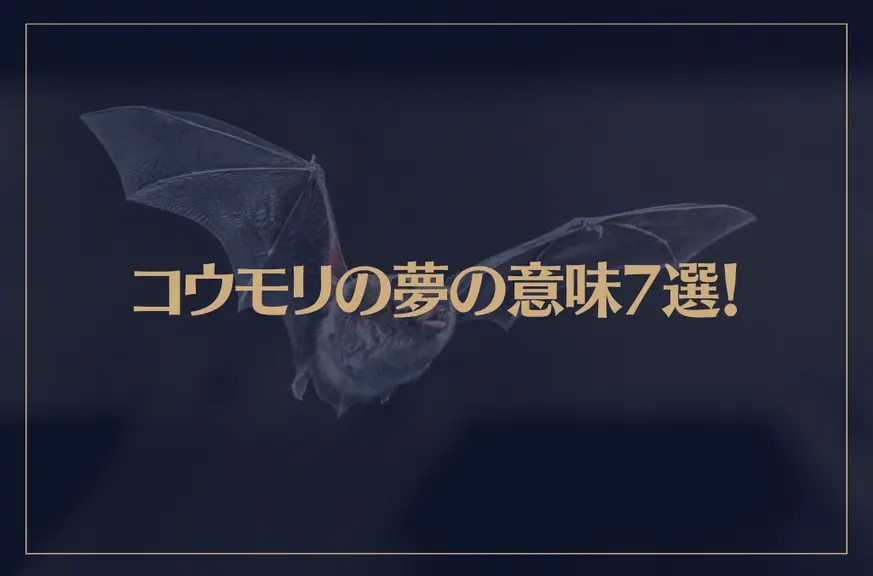 コウモリの夢の意味7選!